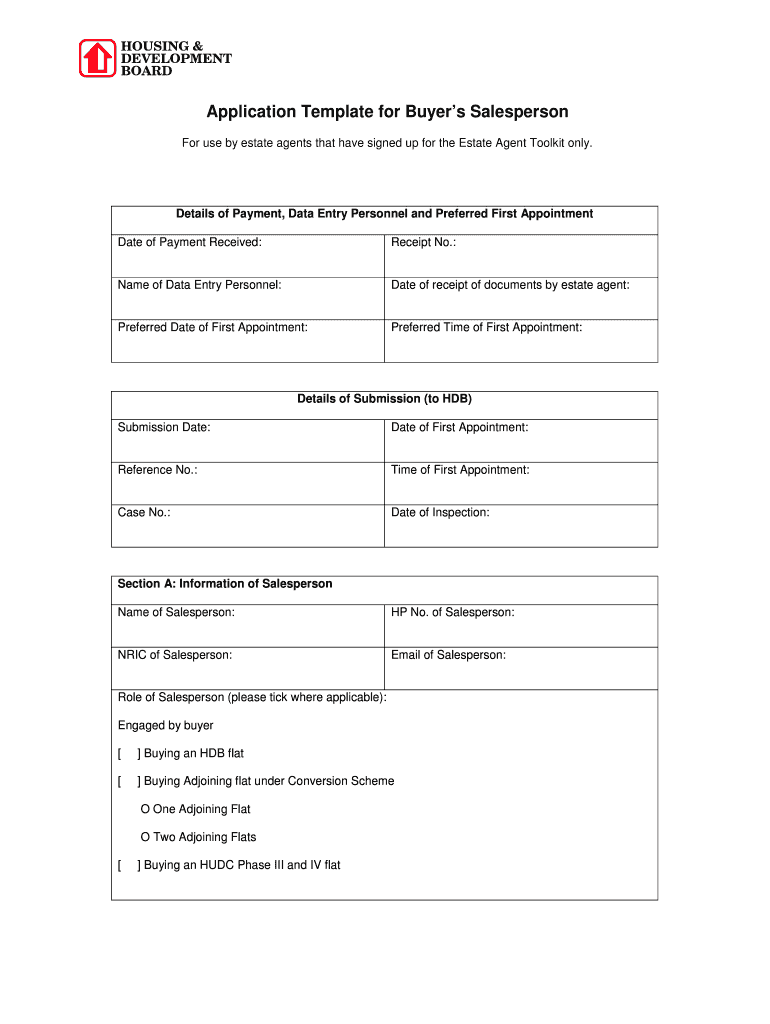 HOUSING &
DEVELOPMENT
BOARD

Application Template for Buyer's Salesperson

For use by estate agents that have signed up for the Estate Agent Toolkit only.

| Details of Payment, Data Entry Personnel and Preferred First Appointment | |
|---|---|
| Date of Payment Received: | Receipt No.: |
| Name of Data Entry Personnel: | Date of receipt of documents by estate agent: |
| Preferred Date of First Appointment: | Preferred Time of First Appointment: |

| Details of Submission (to HDB) | |
|---|---|
| Submission Date: | Date of First Appointment: |
| Reference No.: | Time of First Appointment: |
| Case No.: | Date of Inspection: |

| Section A: Information of Salesperson | |
|---|---|
| Name of Salesperson: | HP No. of Salesperson: |
| NRIC of Salesperson: | Email of Salesperson: |

Role of Salesperson (please tick where applicable):

Engaged by buyer

[ ] Buying an HDB flat

[ ] Buying Adjoining flat under Conversion Scheme

O One Adjoining Flat

O Two Adjoining Flats

[ ] Buying an HUDC Phase III and IV flat